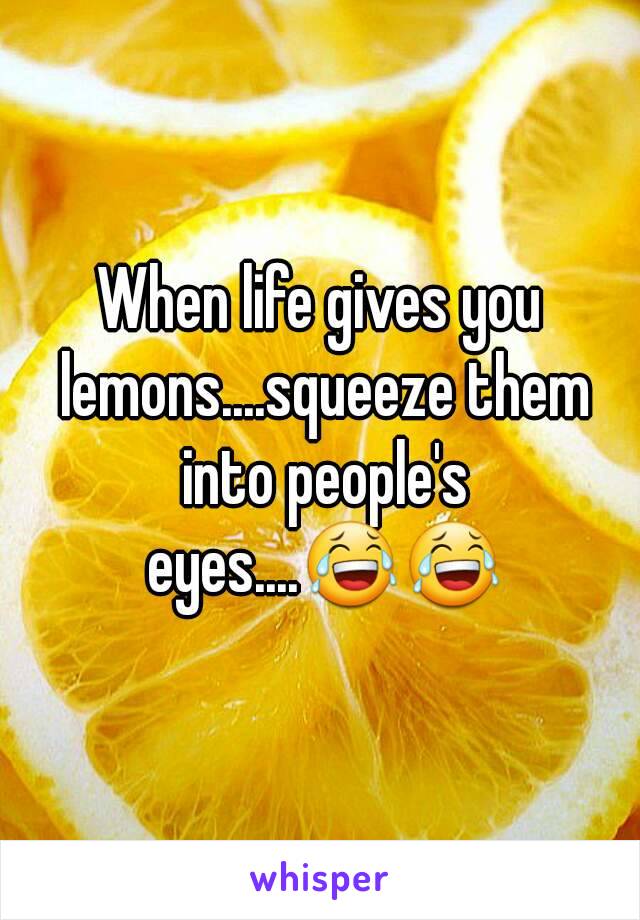 When life gives you lemons....squeeze them into people's eyes....😂😂

whisper